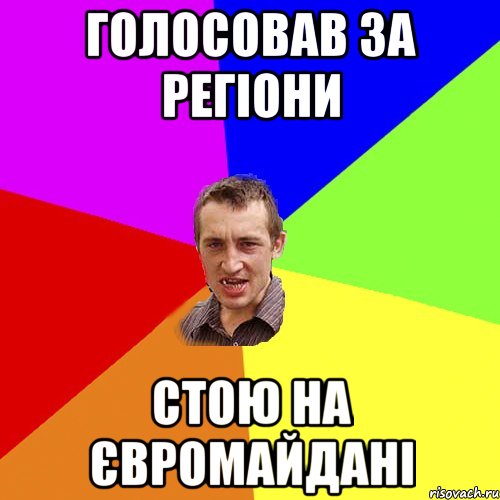 ГОЛОСОВАВ ЗА РЕГІОНИ

СТОЮ НА ЄВРОМАЙДАНІ

risovach.ru